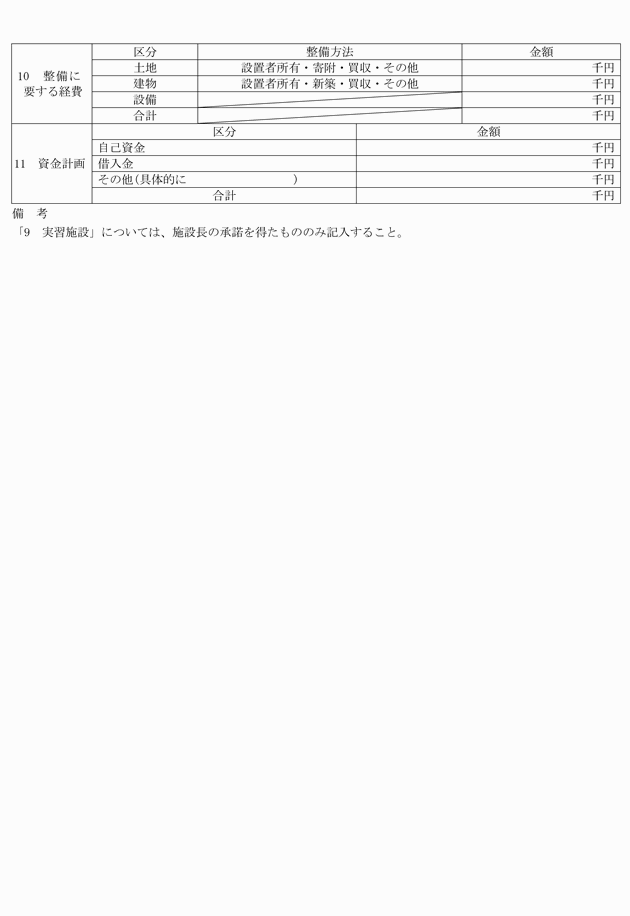 | 10　整備に要する経費 | 区分 | 整備方法 | 金額 |
|---|---|---|---|
| | 土地 | 設置者所有・寄附・買収・その他 | 千円 |
| | 建物 | 設置者所有・新築・買収・その他 | 千円 |
| | 設備 | | 千円 |
| | 合計 | | 千円 |

| 11　資金計画 | 区分 | 金額 |
|---|---|---|
| | 自己資金 | 千円 |
| | 借入金 | 千円 |
| | その他(具体的に　　　　　　) | 千円 |
| | 合計 | 千円 |

備　考
「9　実習施設」については、施設長の承諾を得たもののみ記入すること。